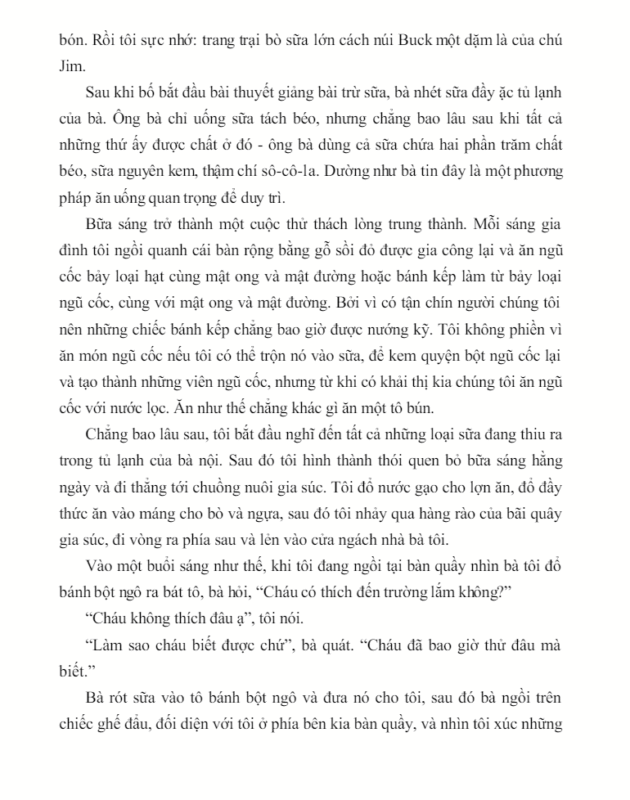 bón. Rồi tôi sực nhớ: trang trại bò sữa lớn cách núi Buck một dặm là của chú Jim.

Sau khi bố bắt đầu bài thuyết giảng bài trừ sữa, bà nhét sữa đầy ặc tủ lạnh của bà. Ông bà chỉ uống sữa tách béo, nhưng chẳng bao lâu sau khi tất cả những thứ ấy được chất ở đó - ông bà dùng cả sữa chứa hai phần trăm chất béo, sữa nguyên kem, thậm chí sô-cô-la. Dường như bà tin đây là một phương pháp ăn uống quan trọng để duy trì.

Bữa sáng trở thành một cuộc thử thách lòng trung thành. Mỗi sáng gia đình tôi ngồi quanh cái bàn rộng bằng gỗ sồi đỏ được gia công lại và ăn ngũ cốc bảy loại hạt cùng mật ong và mật đường hoặc bánh kếp làm từ bảy loại ngũ cốc, cùng với mật ong và mật đường. Bởi vì có tận chín người chúng tôi nên những chiếc bánh kếp chẳng bao giờ được nướng kỹ. Tôi không phiền vì ăn món ngũ cốc nếu tôi có thể trộn nó vào sữa, để kem quyện bột ngũ cốc lại và tạo thành những viên ngũ cốc, nhưng từ khi có khải thị kia chúng tôi ăn ngũ cốc với nước lọc. Ăn như thế chẳng khác gì ăn một tô bún.

Chẳng bao lâu sau, tôi bắt đầu nghĩ đến tất cả những loại sữa đang thiu ra trong tủ lạnh của bà nội. Sau đó tôi hình thành thói quen bỏ bữa sáng hằng ngày và đi thẳng tới chuồng nuôi gia súc. Tôi đổ nước gạo cho lợn ăn, đổ đầy thức ăn vào máng cho bò và ngựa, sau đó tôi nhảy qua hàng rào của bãi quây gia súc, đi vòng ra phía sau và lẻn vào cửa ngách nhà bà tôi.

Vào một buổi sáng như thế, khi tôi đang ngồi tại bàn quầy nhìn bà tôi đổ bánh bột ngô ra bát tô, bà hỏi, “Cháu có thích đến trường lắm không?”

“Cháu không thích đâu ạ”, tôi nói.

“Làm sao cháu biết được chứ”, bà quát. “Cháu đã bao giờ thử đâu mà biết.”

Bà rót sữa vào tô bánh bột ngô và đưa nó cho tôi, sau đó bà ngồi trên chiếc ghế đẩu, đối diện với tôi ở phía bên kia bàn quầy, và nhìn tôi xúc những